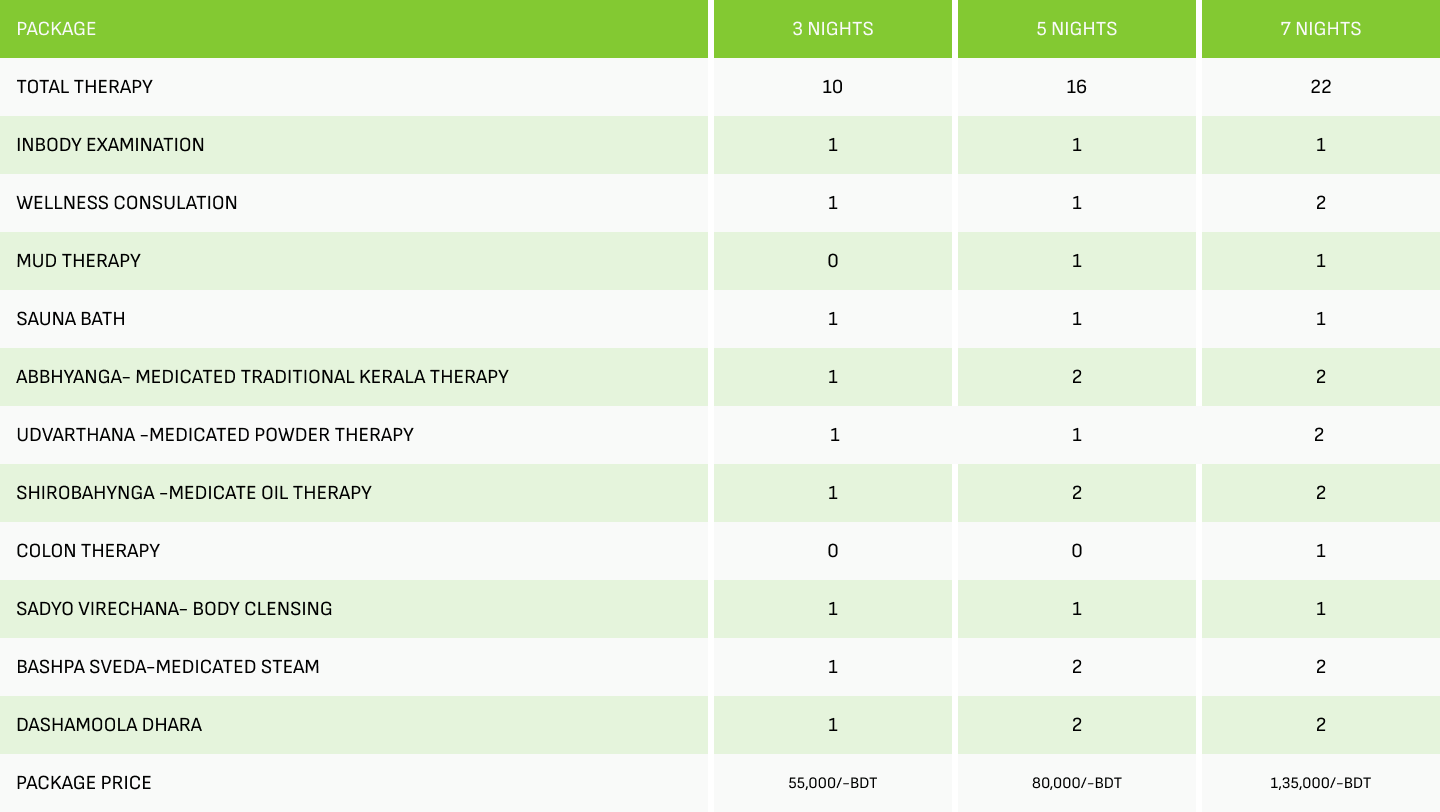 | PACKAGE | 3 NIGHTS | 5 NIGHTS | 7 NIGHTS |
|---|---|---|---|
| TOTAL THERAPY | 10 | 16 | 22 |
| INBODY EXAMINATION | 1 | 1 | 1 |
| WELLNESS CONSULATION | 1 | 1 | 2 |
| MUD THERAPY | 0 | 1 | 1 |
| SAUNA BATH | 1 | 1 | 1 |
| ABBHYANGA- MEDICATED TRADITIONAL KERALA THERAPY | 1 | 2 | 2 |
| UDVARTHANA -MEDICATED POWDER THERAPY | 1 | 1 | 2 |
| SHIROBAHYNGA -MEDICATE OIL THERAPY | 1 | 2 | 2 |
| COLON THERAPY | 0 | 0 | 1 |
| SADYO VIRECHANA- BODY CLENSING | 1 | 1 | 1 |
| BASHPA SVEDA-MEDICATED STEAM | 1 | 2 | 2 |
| DASHAMOOLA DHARA | 1 | 2 | 2 |
| PACKAGE PRICE | 55,000/-BDT | 80,000/-BDT | 1,35,000/-BDT |